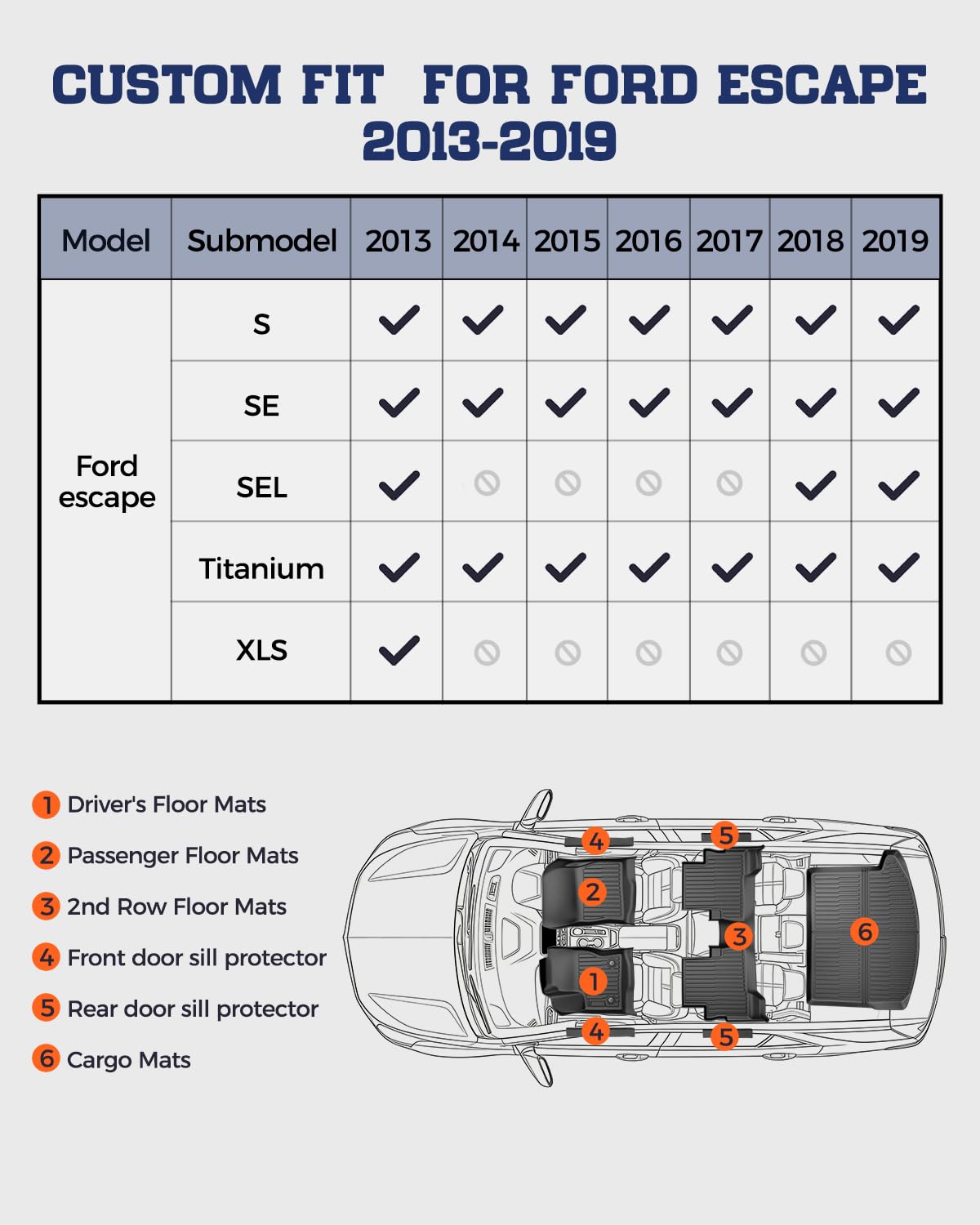 CUSTOM FIT FOR FORD ESCAPE 2013-2019

| Model | Submodel | 2013 | 2014 | 2015 | 2016 | 2017 | 2018 | 2019 |
|---|---|---|---|---|---|---|---|---|
| Ford escape | S | ✓ | ✓ | ✓ | ✓ | ✓ | ✓ | ✓ |
| | SE | ✓ | ✓ | ✓ | ✓ | ✓ | ✓ | ✓ |
| | SEL | ✓ | ⃠ | ⃠ | ⃠ | ⃠ | ✓ | ✓ |
| | Titanium | ✓ | ✓ | ✓ | ✓ | ✓ | ✓ | ✓ |
| | XLS | ✓ | ⃠ | ⃠ | ⃠ | ⃠ | ⃠ | ⃠ |

1 Driver's Floor Mats
2 Passenger Floor Mats
3 2nd Row Floor Mats
4 Front door sill protector
5 Rear door sill protector
6 Cargo Mats

4 5 2 3 6 1 4 5